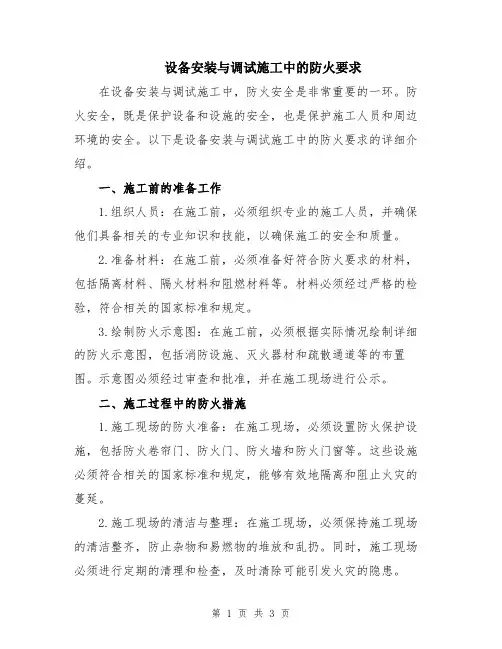 设备安装与调试施工中的防火要求

在设备安装与调试施工中，防火安全是非常重要的一环。防火安全，既是保护设备和设施的安全，也是保护施工人员和周边环境的安全。以下是设备安装与调试施工中的防火要求的详细介绍。

一、施工前的准备工作

1.组织人员：在施工前，必须组织专业的施工人员，并确保他们具备相关的专业知识和技能，以确保施工的安全和质量。

2.准备材料：在施工前，必须准备好符合防火要求的材料，包括隔离材料、隔火材料和阻燃材料等。材料必须经过严格的检验，符合相关的国家标准和规定。

3.绘制防火示意图：在施工前，必须根据实际情况绘制详细的防火示意图，包括消防设施、灭火器材和疏散通道等的布置图。示意图必须经过审查和批准，并在施工现场进行公示。

二、施工过程中的防火措施

1.施工现场的防火准备：在施工现场，必须设置防火保护设施，包括防火卷帘门、防火门、防火墙和防火门窗等。这些设施必须符合相关的国家标准和规定，能够有效地隔离和阻止火灾的蔓延。

2.施工现场的清洁与整理：在施工现场，必须保持施工现场的清洁整齐，防止杂物和易燃物的堆放和乱扔。同时，施工现场必须进行定期的清理和检查，及时清除可能引发火灾的隐患。

第 1 页 共 3 页